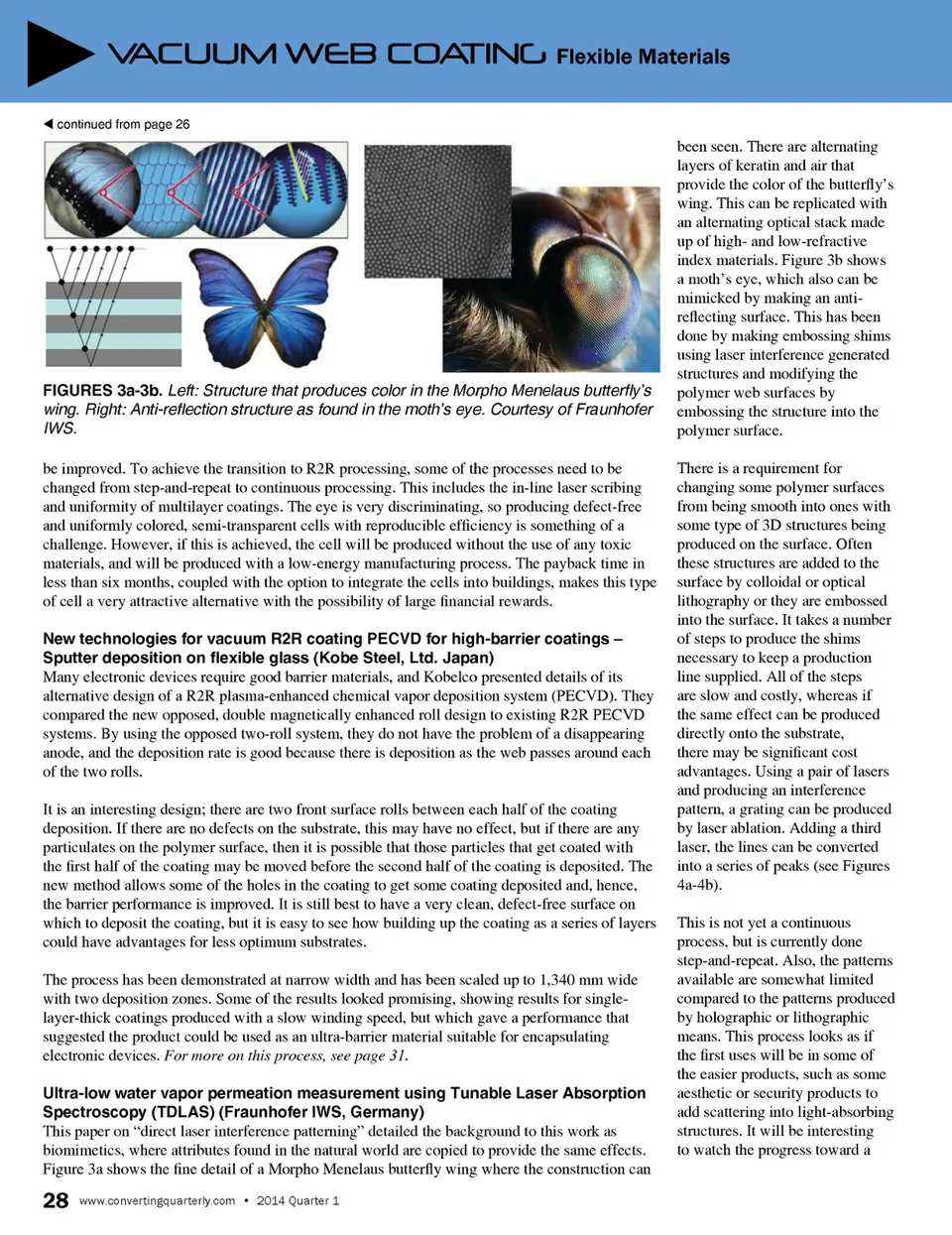 VACUUM WEB COATING Flexible Materials

◀ continued from page 26

FIGURES 3a-3b. Left: Structure that produces color in the Morpho Menelaus butterfly's wing. Right: Anti-reflection structure as found in the moth's eye. Courtesy of Fraunhofer IWS.

be improved. To achieve the transition to R2R processing, some of the processes need to be changed from step-and-repeat to continuous processing. This includes the in-line laser scribing and uniformity of multilayer coatings. The eye is very discriminating, so producing defect-free and uniformly colored, semi-transparent cells with reproducible efficiency is something of a challenge. However, if this is achieved, the cell will be produced without the use of any toxic materials, and will be produced with a low-energy manufacturing process. The payback time in less than six months, coupled with the option to integrate the cells into buildings, makes this type of cell a very attractive alternative with the possibility of large financial rewards.

New technologies for vacuum R2R coating PECVD for high-barrier coatings – Sputter deposition on flexible glass (Kobe Steel, Ltd. Japan)
Many electronic devices require good barrier materials, and Kobelco presented details of its alternative design of a R2R plasma-enhanced chemical vapor deposition system (PECVD). They compared the new opposed, double magnetically enhanced roll design to existing R2R PECVD systems. By using the opposed two-roll system, they do not have the problem of a disappearing anode, and the deposition rate is good because there is deposition as the web passes around each of the two rolls.

It is an interesting design; there are two front surface rolls between each half of the coating deposition. If there are no defects on the substrate, this may have no effect, but if there are any particulates on the polymer surface, then it is possible that those particles that get coated with the first half of the coating may be moved before the second half of the coating is deposited. The new method allows some of the holes in the coating to get some coating deposited and, hence, the barrier performance is improved. It is still best to have a very clean, defect-free surface on which to deposit the coating, but it is easy to see how building up the coating as a series of layers could have advantages for less optimum substrates.

The process has been demonstrated at narrow width and has been scaled up to 1,340 mm wide with two deposition zones. Some of the results looked promising, showing results for single-layer-thick coatings produced with a slow winding speed, but which gave a performance that suggested the product could be used as an ultra-barrier material suitable for encapsulating electronic devices. For more on this process, see page 31.

Ultra-low water vapor permeation measurement using Tunable Laser Absorption Spectroscopy (TDLAS) (Fraunhofer IWS, Germany)
This paper on "direct laser interference patterning" detailed the background to this work as biomimetics, where attributes found in the natural world are copied to provide the same effects. Figure 3a shows the fine detail of a Morpho Menelaus butterfly wing where the construction can

been seen. There are alternating layers of keratin and air that provide the color of the butterfly's wing. This can be replicated with an alternating optical stack made up of high- and low-refractive index materials. Figure 3b shows a moth's eye, which also can be mimicked by making an anti-reflecting surface. This has been done by making embossing shims using laser interference generated structures and modifying the polymer web surfaces by embossing the structure into the polymer surface.

There is a requirement for changing some polymer surfaces from being smooth into ones with some type of 3D structures being produced on the surface. Often these structures are added to the surface by colloidal or optical lithography or they are embossed into the surface. It takes a number of steps to produce the shims necessary to keep a production line supplied. All of the steps are slow and costly, whereas if the same effect can be produced directly onto the substrate, there may be significant cost advantages. Using a pair of lasers and producing an interference pattern, a grating can be produced by laser ablation. Adding a third laser, the lines can be converted into a series of peaks (see Figures 4a-4b).

This is not yet a continuous process, but is currently done step-and-repeat. Also, the patterns available are somewhat limited compared to the patterns produced by holographic or lithographic means. This process looks as if the first uses will be in some of the easier products, such as some aesthetic or security products to add scattering into light-absorbing structures. It will be interesting to watch the progress toward a

28 www.convertingquarterly.com • 2014 Quarter 1